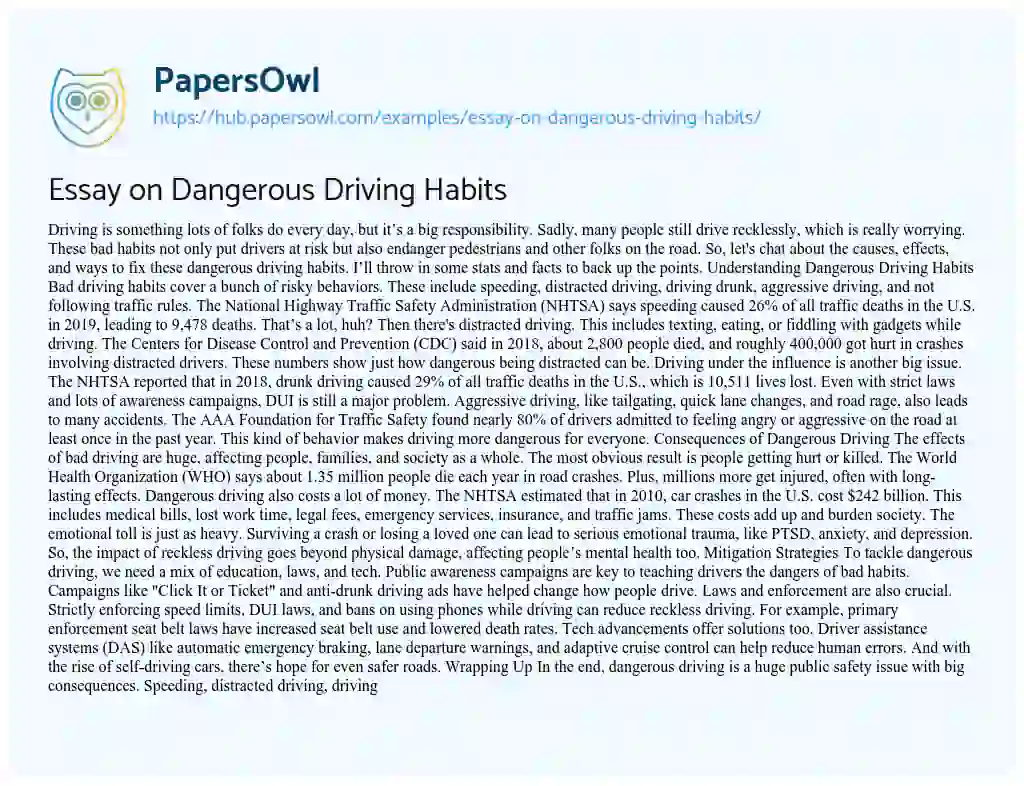 PapersOwl

https://hub.papersowl.com/examples/essay-on-dangerous-driving-habits/

Essay on Dangerous Driving Habits

Driving is something lots of folks do every day, but it's a big responsibility. Sadly, many people still drive recklessly, which is really worrying. These bad habits not only put drivers at risk but also endanger pedestrians and other folks on the road. So, let's chat about the causes, effects, and ways to fix these dangerous driving habits. I'll throw in some stats and facts to back up the points. Understanding Dangerous Driving Habits Bad driving habits cover a bunch of risky behaviors. These include speeding, distracted driving, driving drunk, aggressive driving, and not following traffic rules. The National Highway Traffic Safety Administration (NHTSA) says speeding caused 26% of all traffic deaths in the U.S. in 2019, leading to 9,478 deaths. That's a lot, huh? Then there's distracted driving. This includes texting, eating, or fiddling with gadgets while driving. The Centers for Disease Control and Prevention (CDC) said in 2018, about 2,800 people died, and roughly 400,000 got hurt in crashes involving distracted drivers. These numbers show just how dangerous being distracted can be. Driving under the influence is another big issue. The NHTSA reported that in 2018, drunk driving caused 29% of all traffic deaths in the U.S., which is 10,511 lives lost. Even with strict laws and lots of awareness campaigns, DUI is still a major problem. Aggressive driving, like tailgating, quick lane changes, and road rage, also leads to many accidents. The AAA Foundation for Traffic Safety found nearly 80% of drivers admitted to feeling angry or aggressive on the road at least once in the past year. This kind of behavior makes driving more dangerous for everyone. Consequences of Dangerous Driving The effects of bad driving are huge, affecting people, families, and society as a whole. The most obvious result is people getting hurt or killed. The World Health Organization (WHO) says about 1.35 million people die each year in road crashes. Plus, millions more get injured, often with long-lasting effects. Dangerous driving also costs a lot of money. The NHTSA estimated that in 2010, car crashes in the U.S. cost $242 billion. This includes medical bills, lost work time, legal fees, emergency services, insurance, and traffic jams. These costs add up and burden society. The emotional toll is just as heavy. Surviving a crash or losing a loved one can lead to serious emotional trauma, like PTSD, anxiety, and depression. So, the impact of reckless driving goes beyond physical damage, affecting people's mental health too. Mitigation Strategies To tackle dangerous driving, we need a mix of education, laws, and tech. Public awareness campaigns are key to teaching drivers the dangers of bad habits. Campaigns like "Click It or Ticket" and anti-drunk driving ads have helped change how people drive. Laws and enforcement are also crucial. Strictly enforcing speed limits, DUI laws, and bans on using phones while driving can reduce reckless driving. For example, primary enforcement seat belt laws have increased seat belt use and lowered death rates. Tech advancements offer solutions too. Driver assistance systems (DAS) like automatic emergency braking, lane departure warnings, and adaptive cruise control can help reduce human errors. And with the rise of self-driving cars, there's hope for even safer roads. Wrapping Up In the end, dangerous driving is a huge public safety issue with big consequences. Speeding, distracted driving, driving